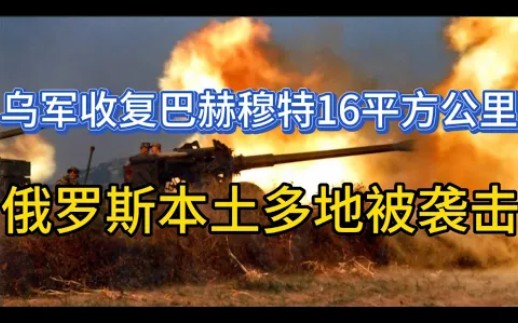 乌军收复巴赫穆特16平方公里

俄罗斯本土多地被袭击